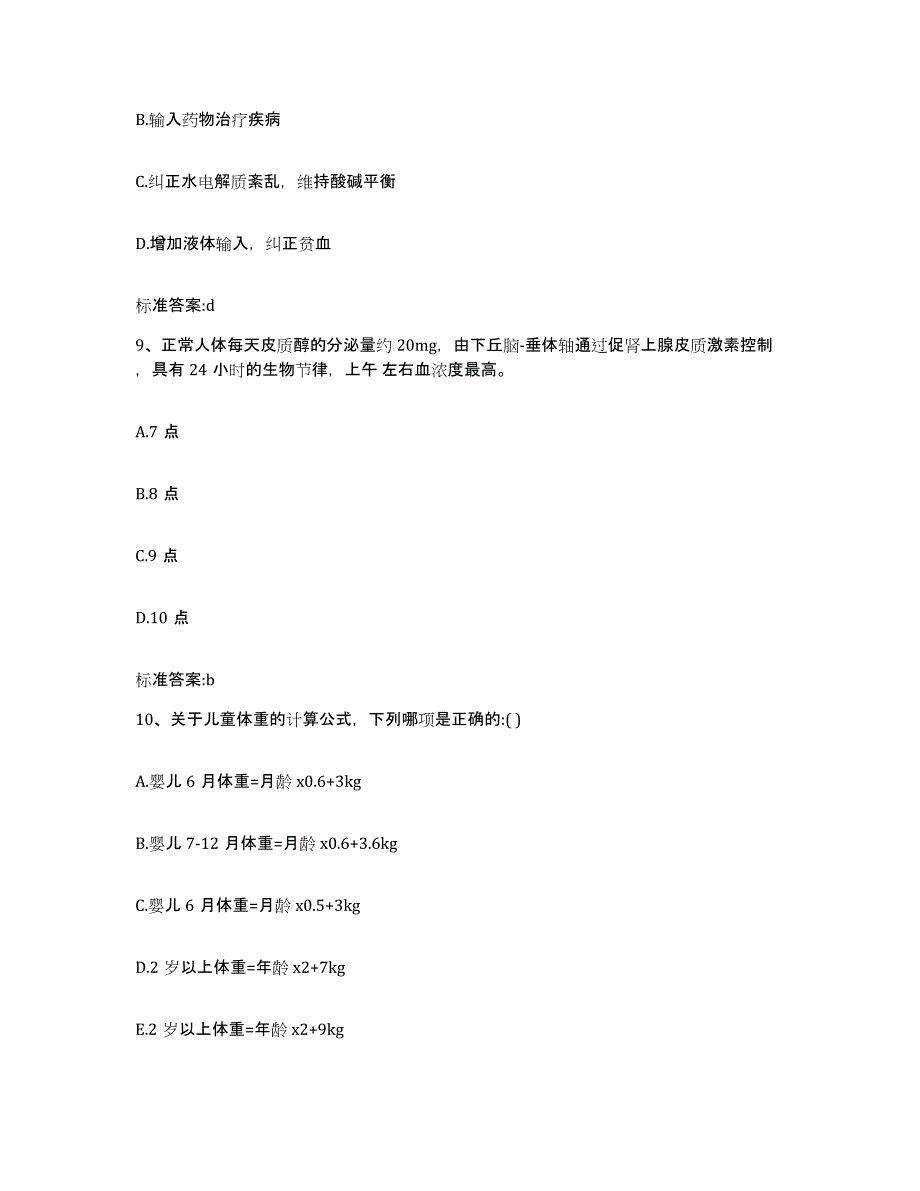 B.输入药物治疗疾病

C.纠正水电解质紊乱，维持酸碱平衡

D.增加液体输入，纠正贫血

标准答案:d

9、正常人体每天皮质醇的分泌量约 20mg，由下丘脑-垂体轴通过促肾上腺皮质激素控制，具有 24 小时的生物节律，上午 左右血浓度最高。

A.7 点

B.8 点

C.9 点

D.10 点

标准答案:b

10、关于儿童体重的计算公式，下列哪项是正确的:( )

A.婴儿 6 月体重=月龄 x0.6+3kg

B.婴儿 7-12 月体重=月龄 x0.6+3.6kg

C.婴儿 6 月体重=月龄 x0.5+3kg

D.2 岁以上体重=年龄 x2+7kg

E.2 岁以上体重=年龄 x2+9kg